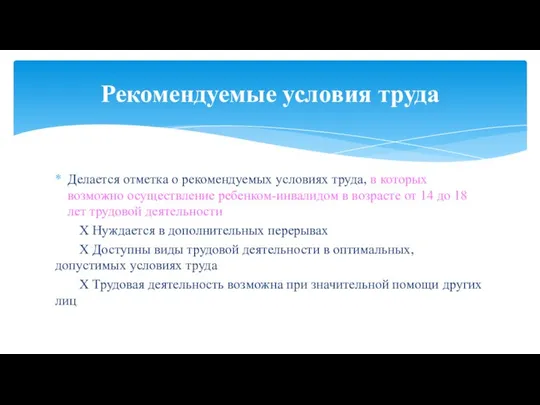 Рекомендуемые условия труда

* Делается отметка о рекомендуемых условиях труда, в которых возможно осуществление ребенком-инвалидом в возрасте от 14 до 18 лет трудовой деятельности

Х Нуждается в дополнительных перерывах

Х Доступны виды трудовой деятельности в оптимальных, допустимых условиях труда

Х Трудовая деятельность возможна при значительной помощи других лиц